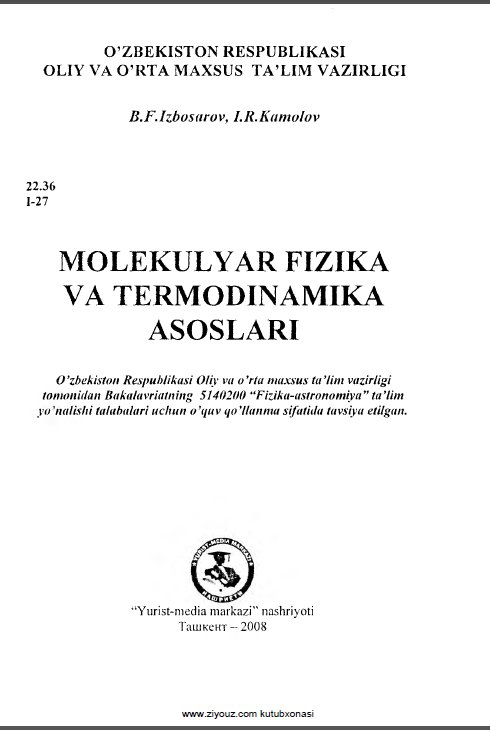 O'ZBEKISTON RESPUBLIKASI
OLIY VA O'RTA MAXSUS TA'LIM VAZIRLIGI

B.F.Izbosarov, I.R.Kamolov

22.36
I-27

MOLEKULYAR FIZIKA VA TERMODINAMIKA ASOSLARI

O'zbekiston Respublikasi Oliy va o'rta maxsus ta'lim vazirligi tomonidan Bakalavriatning 5140200 "Fizika-astronomiya" ta'lim yo'nalishi talabalari uchun o'quv qo'llanma sifatida tavsiya etilgan.

YURIST-MEDIA MARKAZI
НАШРИЁТИ

"Yurist-media markazi" nashriyoti
Ташкент – 2008

www.ziyouz.com kutubxonasi